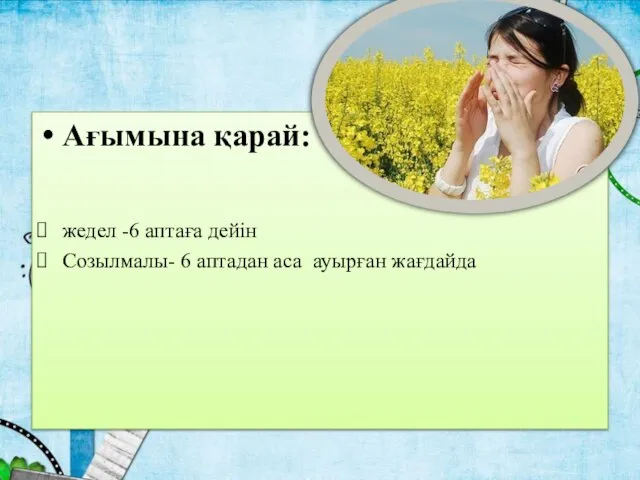 • Ағымына қарай:

 жедел -6 аптаға дейін
 Созылмалы- 6 аптадан аса ауырған жағдайда